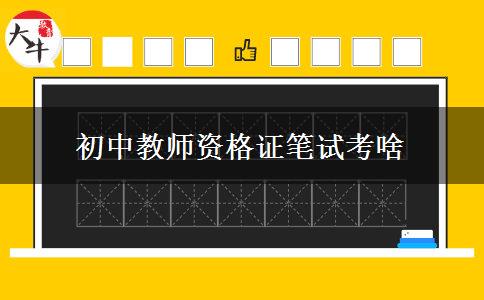 大牛

初中教师资格证笔试考啥